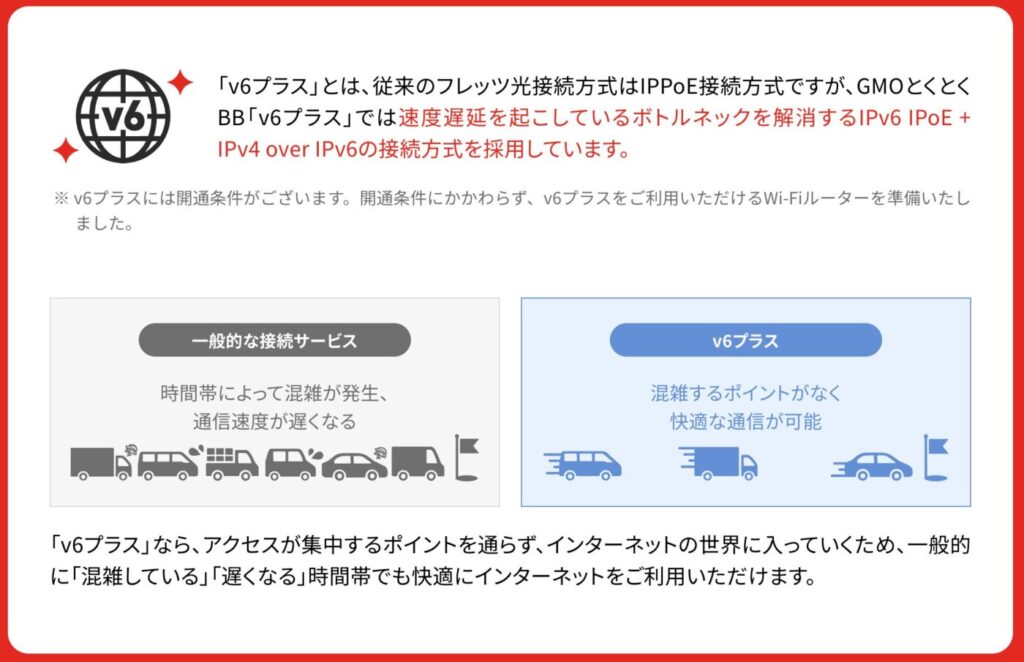 v6

「v6プラス」とは、従来のフレッツ光接続方式はIPPoE接続方式ですが、GMOとくとくBB「v6プラス」では速度遅延を起こしているボトルネックを解消するIPv6 IPoE + IPv4 over IPv6の接続方式を採用しています。

※ v6プラスには開通条件がございます。開通条件にかかわらず、v6プラスをご利用いただけるWi-Fiルーターを準備いたしました。

一般的な接続サービス

時間帯によって混雑が発生、通信速度が遅くなる

v6プラス

混雑するポイントがなく快適な通信が可能

「v6プラス」なら、アクセスが集中するポイントを通らず、インターネットの世界に入っていくため、一般的に「混雑している」「遅くなる」時間帯でも快適にインターネットをご利用いただけます。